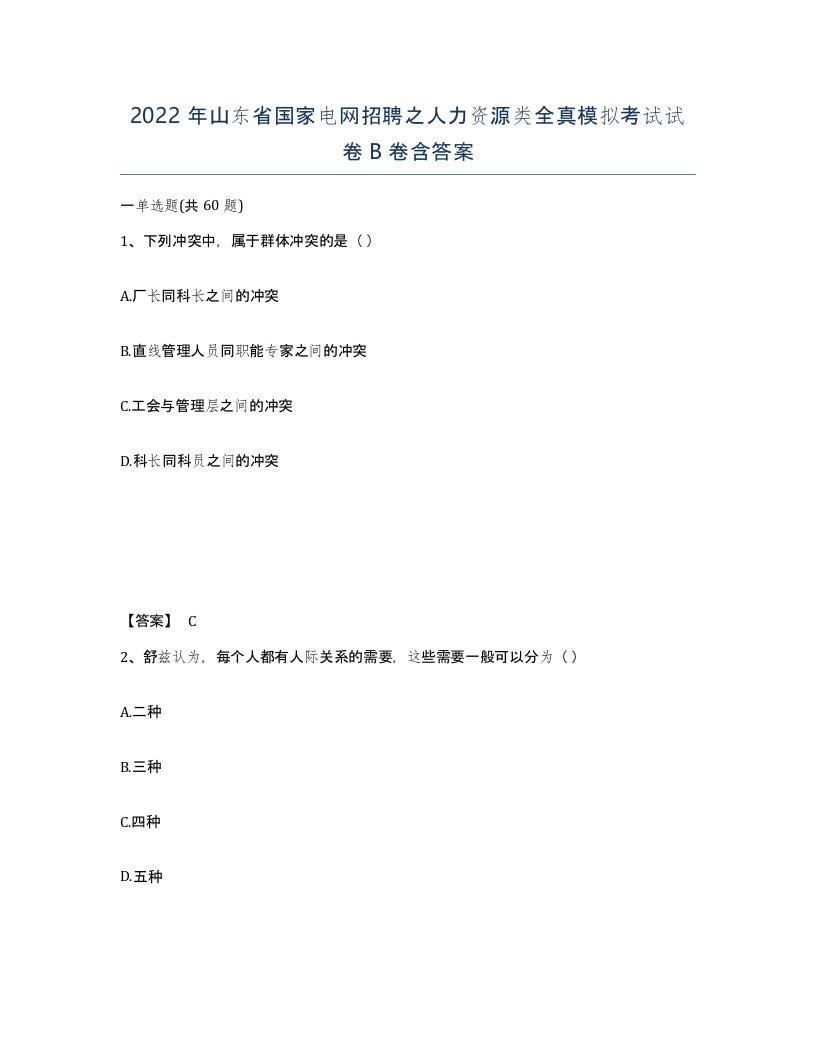 2022 年山东省国家电网招聘之人力资源类全真模拟考试试卷 B 卷含答案

一单选题(共 60 题)

1、下列冲突中，属于群体冲突的是（）

A.厂长同科长之间的冲突

B.直线管理人员同职能专家之间的冲突

C.工会与管理层之间的冲突

D.科长同科员之间的冲突

【答案】 C

2、舒兹认为，每个人都有人际关系的需要，这些需要一般可以分为（）

A.二种

B.三种

C.四种

D.五种